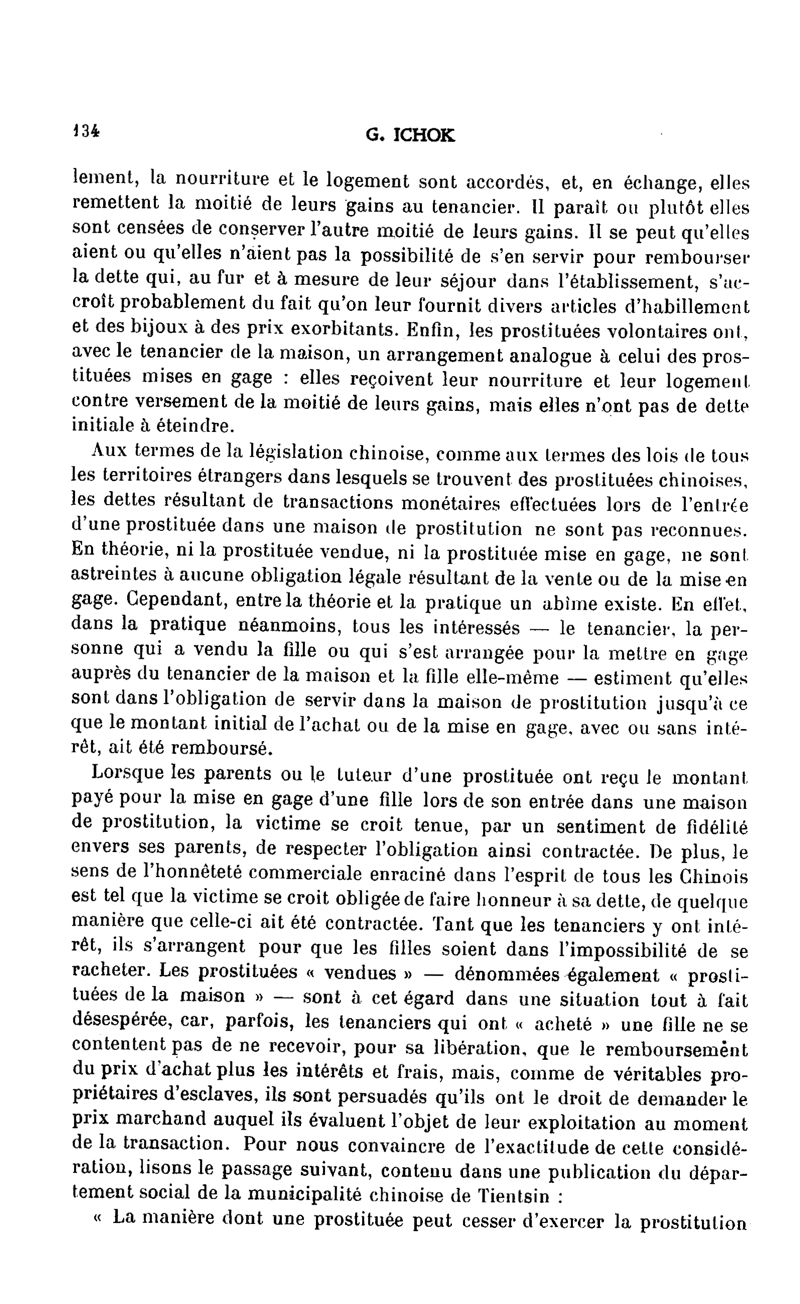 134 G. ICHOK

lement, la nourriture et le logement sont accordés, et, en échange, elles remettent la moitié de leurs gains au tenancier. Il paraît ou plutôt elles sont censées de conserver l'autre moitié de leurs gains. Il se peut qu'elles aient ou qu'elles n'aient pas la possibilité de s'en servir pour rembourser la dette qui, au fur et à mesure de leur séjour dans l'établissement, s'accroît probablement du fait qu'on leur fournit divers articles d'habillement et des bijoux à des prix exorbitants. Enfin, les prostituées volontaires ont, avec le tenancier de la maison, un arrangement analogue à celui des prostituées mises en gage : elles reçoivent leur nourriture et leur logement contre versement de la moitié de leurs gains, mais elles n'ont pas de dette initiale à éteindre.

Aux termes de la législation chinoise, comme aux termes des lois de tous les territoires étrangers dans lesquels se trouvent des prostituées chinoises, les dettes résultant de transactions monétaires effectuées lors de l'entrée d'une prostituée dans une maison de prostitution ne sont pas reconnues. En théorie, ni la prostituée vendue, ni la prostituée mise en gage, ne sont astreintes à aucune obligation légale résultant de la vente ou de la mise en gage. Cependant, entre la théorie et la pratique un abîme existe. En effet, dans la pratique néanmoins, tous les intéressés — le tenancier, la personne qui a vendu la fille ou qui s'est arrangée pour la mettre en gage auprès du tenancier de la maison et la fille elle-même — estiment qu'elles sont dans l'obligation de servir dans la maison de prostitution jusqu'à ce que le montant initial de l'achat ou de la mise en gage, avec ou sans intérêt, ait été remboursé.

Lorsque les parents ou le tuteur d'une prostituée ont reçu le montant payé pour la mise en gage d'une fille lors de son entrée dans une maison de prostitution, la victime se croit tenue, par un sentiment de fidélité envers ses parents, de respecter l'obligation ainsi contractée. De plus, le sens de l'honnêteté commerciale enraciné dans l'esprit de tous les Chinois est tel que la victime se croit obligée de faire honneur à sa dette, de quelque manière que celle-ci ait été contractée. Tant que les tenanciers y ont intérêt, ils s'arrangent pour que les filles soient dans l'impossibilité de se racheter. Les prostituées « vendues » — dénommées également « prostituées de la maison » — sont à cet égard dans une situation tout à fait désespérée, car, parfois, les tenanciers qui ont « acheté » une fille ne se contentent pas de ne recevoir, pour sa libération, que le remboursement du prix d'achat plus les intérêts et frais, mais, comme de véritables propriétaires d'esclaves, ils sont persuadés qu'ils ont le droit de demander le prix marchand auquel ils évaluent l'objet de leur exploitation au moment de la transaction. Pour nous convaincre de l'exactitude de cette considération, lisons le passage suivant, contenu dans une publication du département social de la municipalité chinoise de Tientsin :

« La manière dont une prostituée peut cesser d'exercer la prostitution